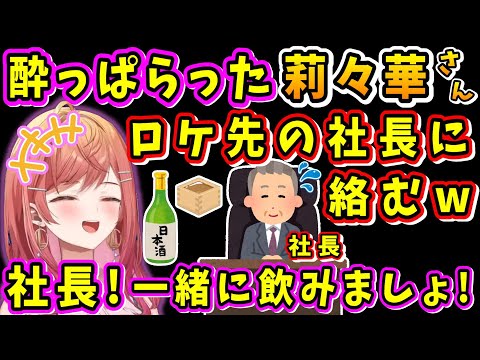 酔っぱらった莉々華さん

ロケ先の社長に絡むw

日本酒

社長

社長!一緒に飲みましょ!